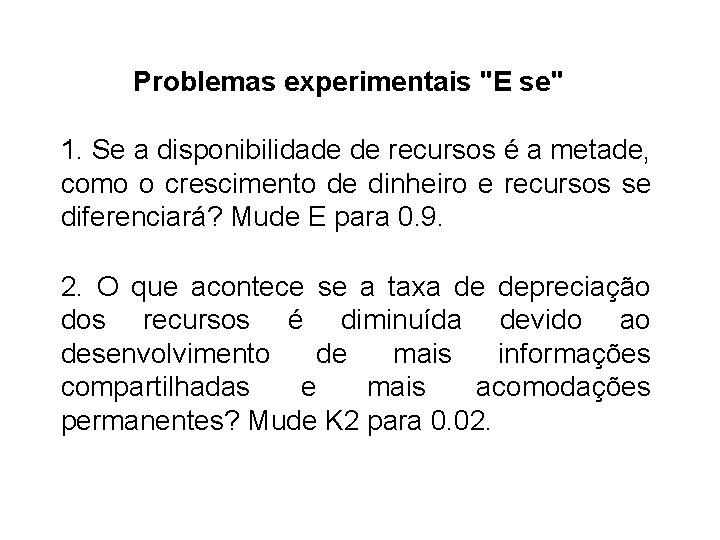 Problemas experimentais "E se"

1. Se a disponibilidade de recursos é a metade, como o crescimento de dinheiro e recursos se diferenciará? Mude E para 0.9.

2. O que acontece se a taxa de depreciação dos recursos é diminuída devido ao desenvolvimento de mais informações compartilhadas e mais acomodações permanentes? Mude K2 para 0.02.